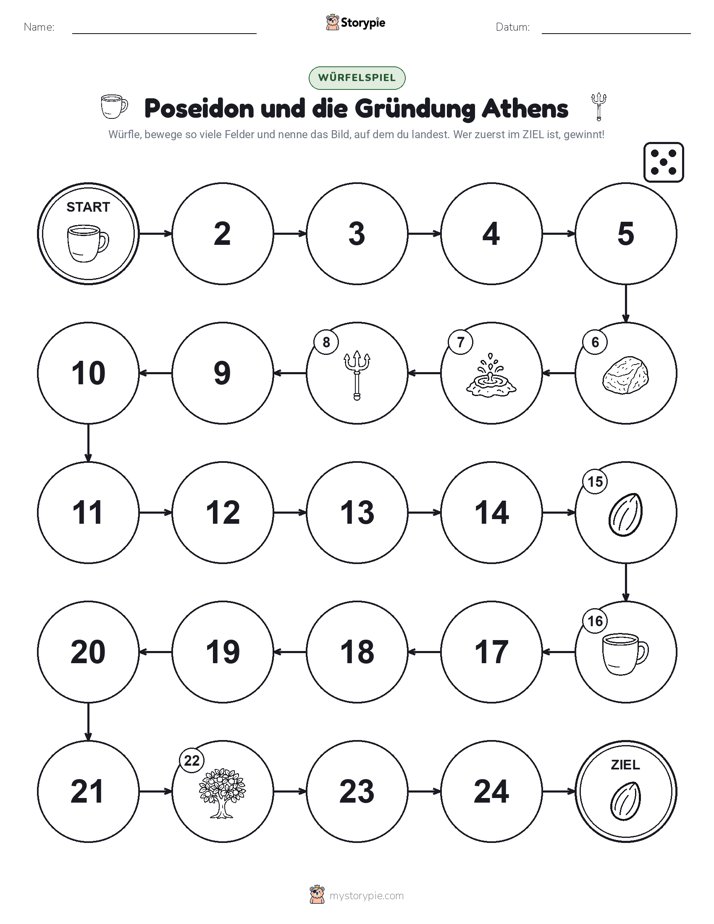 Name: Storypie Datum:

WÜRFELSPIEL

Poseidon und die Gründung Athens

Würfle, bewege so viele Felder und nenne das Bild, auf dem du landest. Wer zuerst im ZIEL ist, gewinnt!

START

2

3

4

5

6

7

8

9

10

11

12

13

14

15

16

17

18

19

20

21

22

23

24

ZIEL

mystorypie.com